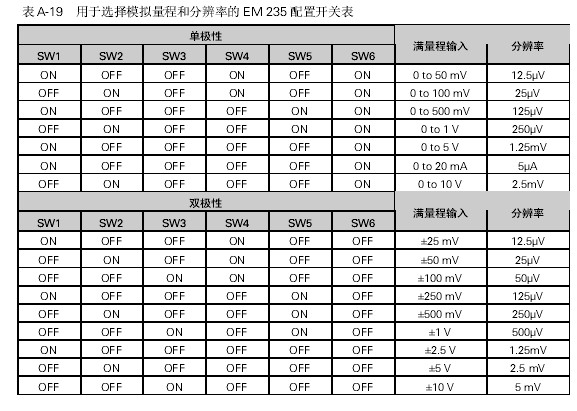 表 A-19　用于选择模拟量程和分辨率的 EM 235 配置开关表

| 单极性 | | | | | | 满量程输入 | 分辨率 |
|---|---|---|---|---|---|---|---|
| SW1 | SW2 | SW3 | SW4 | SW5 | SW6 | | |
| ON | OFF | OFF | ON | OFF | ON | 0 to 50 mV | 12.5μV |
| OFF | ON | OFF | ON | OFF | ON | 0 to 100 mV | 25μV |
| ON | OFF | OFF | OFF | ON | ON | 0 to 500 mV | 125μV |
| OFF | ON | OFF | OFF | ON | ON | 0 to 1 V | 250μV |
| ON | OFF | OFF | OFF | OFF | ON | 0 to 5 V | 1.25mV |
| ON | OFF | OFF | OFF | OFF | ON | 0 to 20 mA | 5μA |
| OFF | ON | OFF | OFF | OFF | ON | 0 to 10 V | 2.5mV |
| 双极性 | | | | | | 满量程输入 | 分辨率 |
| SW1 | SW2 | SW3 | SW4 | SW5 | SW6 | | |
| ON | OFF | OFF | ON | OFF | OFF | ±25 mV | 12.5μV |
| OFF | ON | OFF | ON | OFF | OFF | ±50 mV | 25μV |
| OFF | OFF | ON | ON | OFF | OFF | ±100 mV | 50μV |
| ON | OFF | OFF | OFF | ON | OFF | ±250 mV | 125μV |
| OFF | ON | OFF | OFF | ON | OFF | ±500 mV | 250μV |
| OFF | OFF | ON | OFF | ON | OFF | ±1 V | 500μV |
| ON | OFF | OFF | OFF | OFF | OFF | ±2.5 V | 1.25mV |
| OFF | ON | OFF | OFF | OFF | OFF | ±5 V | 2.5 mV |
| OFF | OFF | ON | OFF | OFF | OFF | ±10 V | 5 mV |